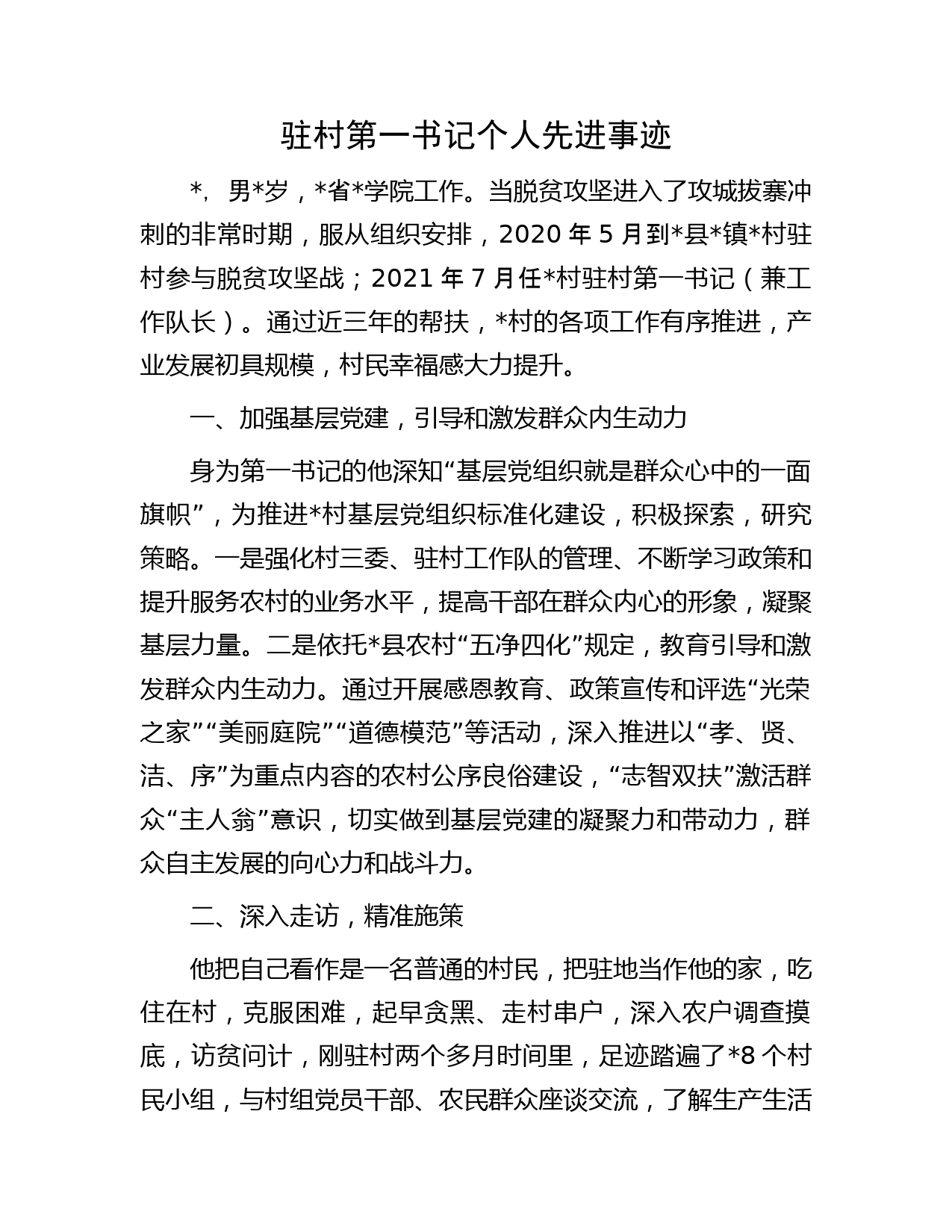 驻村第一书记个人先进事迹

*，男*岁，*省*学院工作。当脱贫攻坚进入了攻城拔寨冲刺的非常时期，服从组织安排，2020 年 5 月到*县*镇*村驻村参与脱贫攻坚战；2021 年 7 月任*村驻村第一书记（兼工作队长）。通过近三年的帮扶，*村的各项工作有序推进，产业发展初具规模，村民幸福感大力提升。

一、加强基层党建，引导和激发群众内生动力

身为第一书记的他深知“基层党组织就是群众心中的一面旗帜”，为推进*村基层党组织标准化建设，积极探索，研究策略。一是强化村三委、驻村工作队的管理、不断学习政策和提升服务农村的业务水平，提高干部在群众内心的形象，凝聚基层力量。二是依托*县农村“五净四化”规定，教育引导和激发群众内生动力。通过开展感恩教育、政策宣传和评选“光荣之家”“美丽庭院”“道德模范”等活动，深入推进以“孝、贤、洁、序”为重点内容的农村公序良俗建设，“志智双扶”激活群众“主人翁”意识，切实做到基层党建的凝聚力和带动力，群众自主发展的向心力和战斗力。

二、深入走访，精准施策

他把自己看作是一名普通的村民，把驻地当作他的家，吃住在村，克服困难，起早贪黑、走村串户，深入农户调查摸底，访贫问计，刚驻村两个多月时间里，足迹踏遍了*8 个村民小组，与村组党员干部、农民群众座谈交流，了解生产生活